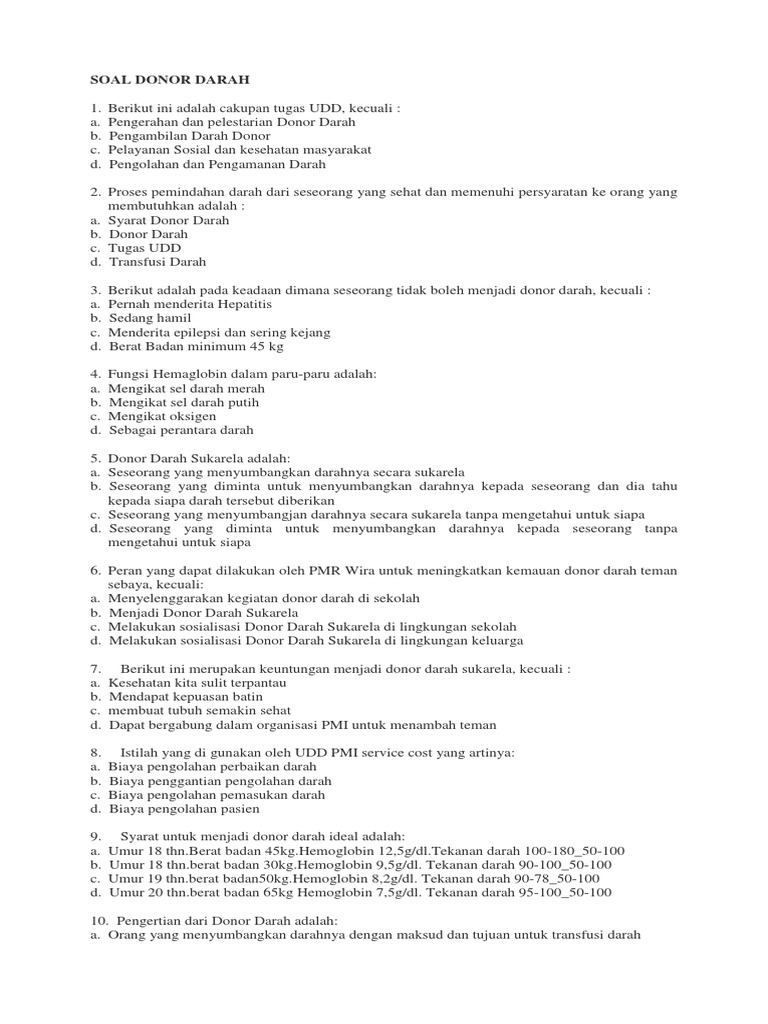 SOAL DONOR DARAH

1. Berikut ini adalah cakupan tugas UDD, kecuali :
a. Pengerahan dan pelestarian Donor Darah
b. Pengambilan Darah Donor
c. Pelayanan Sosial dan kesehatan masyarakat
d. Pengolahan dan Pengamanan Darah

2. Proses pemindahan darah dari seseorang yang sehat dan memenuhi persyaratan ke orang yang membutuhkan adalah :
a. Syarat Donor Darah
b. Donor Darah
c. Tugas UDD
d. Transfusi Darah

3. Berikut adalah pada keadaan dimana seseorang tidak boleh menjadi donor darah, kecuali :
a. Pernah menderita Hepatitis
b. Sedang hamil
c. Menderita epilepsi dan sering kejang
d. Berat Badan minimum 45 kg

4. Fungsi Hemaglobin dalam paru-paru adalah:
a. Mengikat sel darah merah
b. Mengikat sel darah putih
c. Mengikat oksigen
d. Sebagai perantara darah

5. Donor Darah Sukarela adalah:
a. Seseorang yang menyumbangkan darahnya secara sukarela
b. Seseorang yang diminta untuk menyumbangkan darahnya kepada seseorang dan dia tahu kepada siapa darah tersebut diberikan
c. Seseorang yang menyumbangjan darahnya secara sukarela tanpa mengetahui untuk siapa
d. Seseorang yang diminta untuk menyumbangkan darahnya kepada seseorang tanpa mengetahui untuk siapa

6. Peran yang dapat dilakukan oleh PMR Wira untuk meningkatkan kemauan donor darah teman sebaya, kecuali:
a. Menyelenggarakan kegiatan donor darah di sekolah
b. Menjadi Donor Darah Sukarela
c. Melakukan sosialisasi Donor Darah Sukarela di lingkungan sekolah
d. Melakukan sosialisasi Donor Darah Sukarela di lingkungan keluarga

7. Berikut ini merupakan keuntungan menjadi donor darah sukarela, kecuali :
a. Kesehatan kita sulit terpantau
b. Mendapat kepuasan batin
c. membuat tubuh semakin sehat
d. Dapat bergabung dalam organisasi PMI untuk menambah teman

8. Istilah yang di gunakan oleh UDD PMI service cost yang artinya:
a. Biaya pengolahan perbaikan darah
b. Biaya penggantian pengolahan darah
c. Biaya pengolahan pemasukan darah
d. Biaya pengolahan pasien

9. Syarat untuk menjadi donor darah ideal adalah:
a. Umur 18 thn.Berat badan 45kg.Hemoglobin 12,5g/dl.Tekanan darah 100-180_50-100
b. Umur 18 thn.berat badan 30kg.Hemoglobin 9,5g/dl. Tekanan darah 90-100_50-100
c. Umur 19 thn.berat badan50kg.Hemoglobin 8,2g/dl. Tekanan darah 90-78_50-100
d. Umur 20 thn.berat badan 65kg Hemoglobin 7,5g/dl. Tekanan darah 95-100_50-100

10. Pengertian dari Donor Darah adalah:
a. Orang yang menyumbangkan darahnya dengan maksud dan tujuan untuk transfusi darah